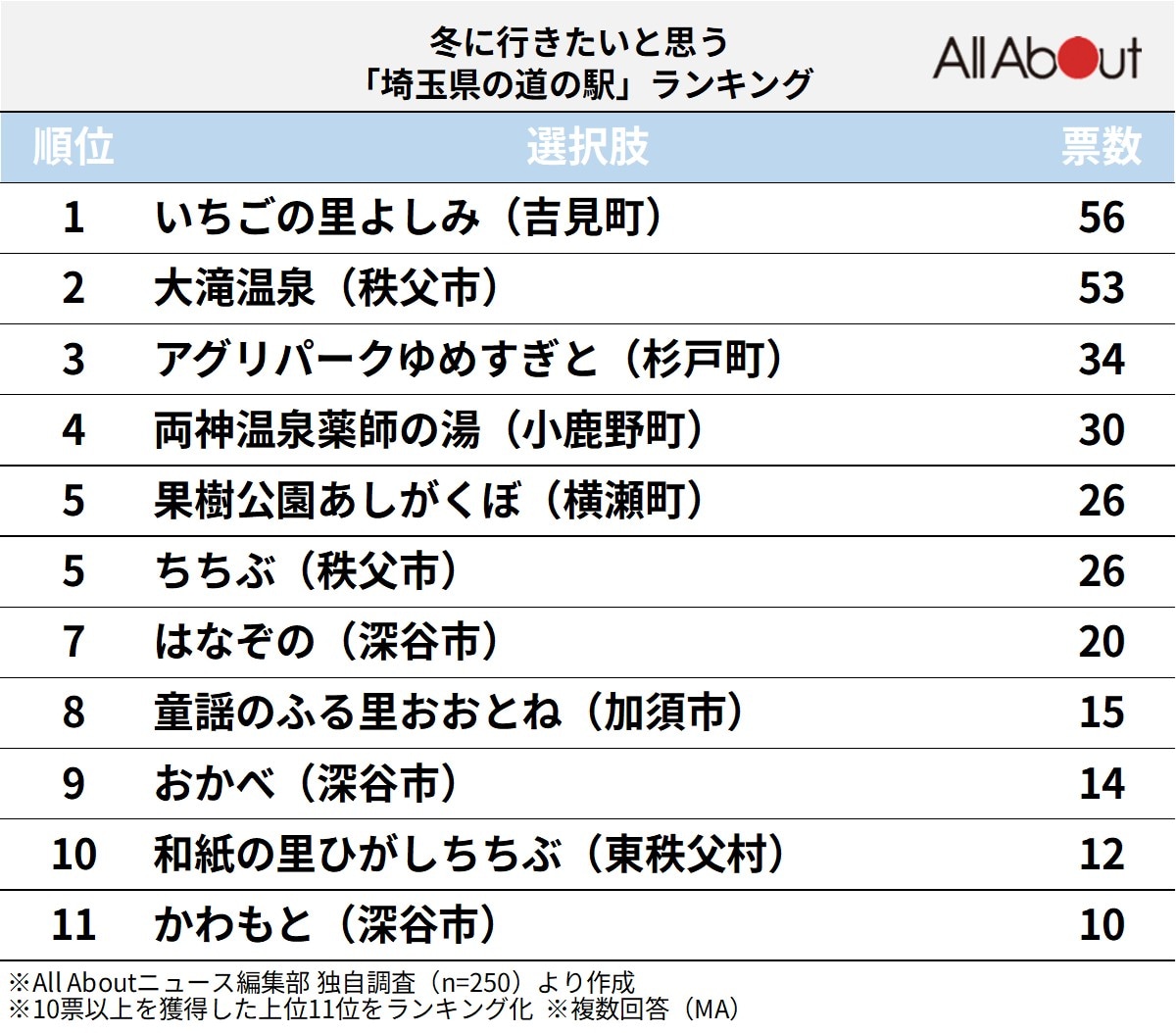 冬に行きたいと思う
「埼玉県の道の駅」ランキング

All About

| 順位 | 選択肢 | 票数 |
|---|---|---|
| 1 | いちごの里よしみ（吉見町） | 56 |
| 2 | 大滝温泉（秩父市） | 53 |
| 3 | アグリパークゆめすぎと（杉戸町） | 34 |
| 4 | 両神温泉薬師の湯（小鹿野町） | 30 |
| 5 | 果樹公園あしがくぼ（横瀬町） | 26 |
| 5 | ちちぶ（秩父市） | 26 |
| 7 | はなぞの（深谷市） | 20 |
| 8 | 童謡のふる里おおとね（加須市） | 15 |
| 9 | おかべ（深谷市） | 14 |
| 10 | 和紙の里ひがしちちぶ（東秩父村） | 12 |
| 11 | かわもと（深谷市） | 10 |

※All Aboutニュース編集部 独自調査（n=250）より作成
※10票以上を獲得した上位11位をランキング化 ※複数回答（MA）